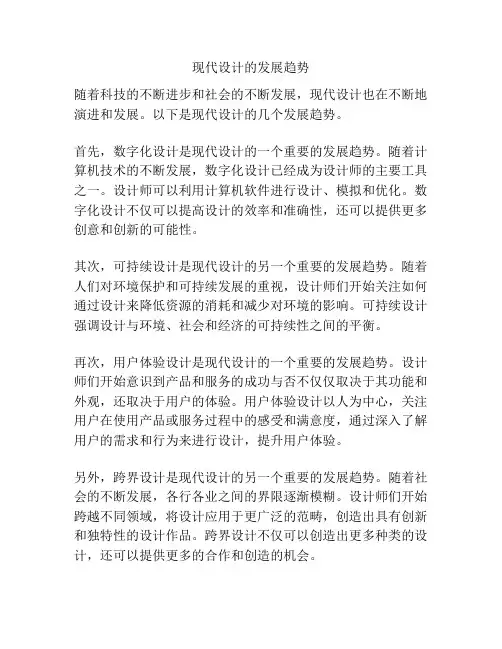 现代设计的发展趋势

随着科技的不断进步和社会的不断发展，现代设计也在不断地演进和发展。以下是现代设计的几个发展趋势。

首先，数字化设计是现代设计的一个重要的发展趋势。随着计算机技术的不断发展，数字化设计已经成为设计师的主要工具之一。设计师可以利用计算机软件进行设计、模拟和优化。数字化设计不仅可以提高设计的效率和准确性，还可以提供更多创意和创新的可能性。

其次，可持续设计是现代设计的另一个重要的发展趋势。随着人们对环境保护和可持续发展的重视，设计师们开始关注如何通过设计来降低资源的消耗和减少对环境的影响。可持续设计强调设计与环境、社会和经济的可持续性之间的平衡。

再次，用户体验设计是现代设计的一个重要的发展趋势。设计师们开始意识到产品和服务的成功与否不仅仅取决于其功能和外观，还取决于用户的体验。用户体验设计以人为中心，关注用户在使用产品或服务过程中的感受和满意度，通过深入了解用户的需求和行为来进行设计，提升用户体验。

另外，跨界设计是现代设计的另一个重要的发展趋势。随着社会的不断发展，各行各业之间的界限逐渐模糊。设计师们开始跨越不同领域，将设计应用于更广泛的范畴，创造出具有创新和独特性的设计作品。跨界设计不仅可以创造出更多种类的设计，还可以提供更多的合作和创造的机会。